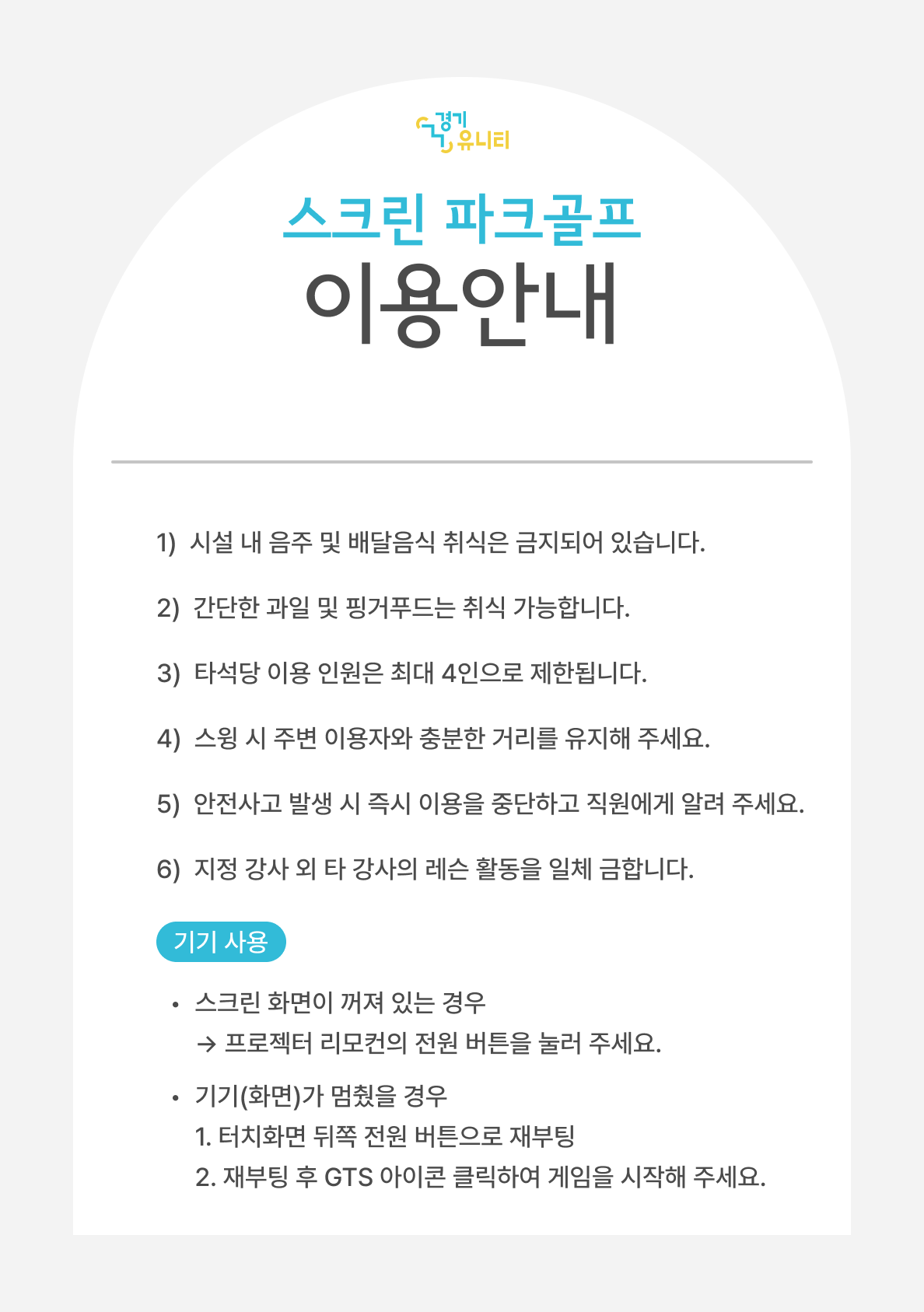 경기 유니티

스크린 파크골프
이용안내

1) 시설 내 음주 및 배달음식 취식은 금지되어 있습니다.

2) 간단한 과일 및 핑거푸드는 취식 가능합니다.

3) 타석당 이용 인원은 최대 4인으로 제한됩니다.

4) 스윙 시 주변 이용자와 충분한 거리를 유지해 주세요.

5) 안전사고 발생 시 즉시 이용을 중단하고 직원에게 알려 주세요.

6) 지정 강사 외 타 강사의 레슨 활동을 일체 금합니다.

기기 사용

• 스크린 화면이 꺼져 있는 경우
→ 프로젝터 리모컨의 전원 버튼을 눌러 주세요.

• 기기(화면)가 멈췄을 경우
1. 터치화면 뒤쪽 전원 버튼으로 재부팅
2. 재부팅 후 GTS 아이콘 클릭하여 게임을 시작해 주세요.